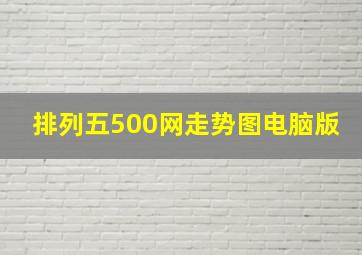 排列五500网走势图电脑版